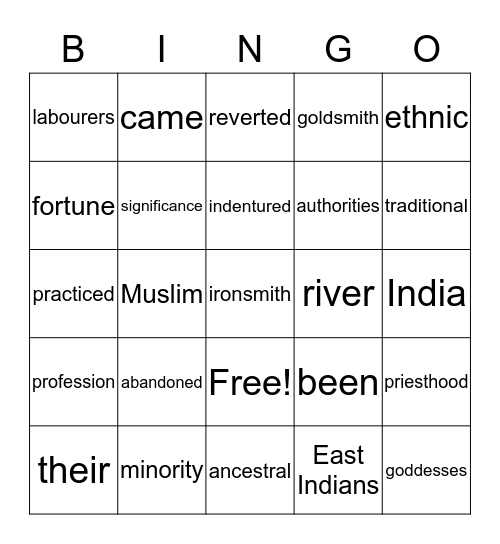 | B | I | N | G | O |
|---|---|---|---|---|
| labourers | came | reverted | goldsmith | ethnic |
| fortune | significance | indentured | authorities | traditional |
| practiced | Muslim | ironsmith | river | India |
| profession | abandoned | Free! | been | priesthood |
| their | minority | ancestral | East Indians | goddesses |